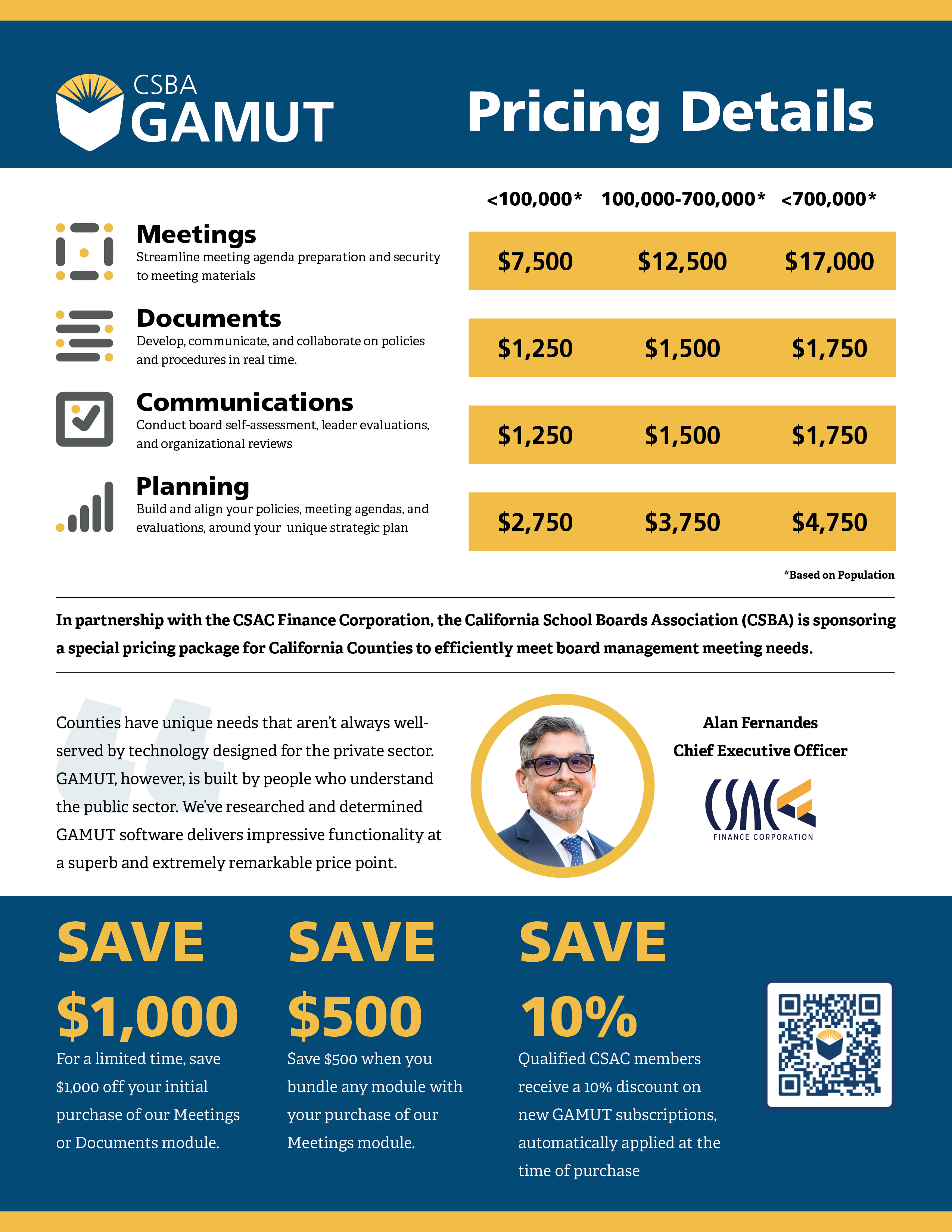 CSBA GAMUT

Pricing Details

| | <100,000* | 100,000-700,000* | <700,000* |
|---|---|---|---|
| **Meetings** Streamline meeting agenda preparation and security to meeting materials | $7,500 | $12,500 | $17,000 |
| **Documents** Develop, communicate, and collaborate on policies and procedures in real time. | $1,250 | $1,500 | $1,750 |
| **Communications** Conduct board self-assessment, leader evaluations, and organizational reviews | $1,250 | $1,500 | $1,750 |
| **Planning** Build and align your policies, meeting agendas, and evaluations, around your unique strategic plan | $2,750 | $3,750 | $4,750 |

*Based on Population

In partnership with the CSAC Finance Corporation, the California School Boards Association (CSBA) is sponsoring a special pricing package for California Counties to efficiently meet board management meeting needs.

Counties have unique needs that aren't always well-served by technology designed for the private sector. GAMUT, however, is built by people who understand the public sector. We've researched and determined GAMUT software delivers impressive functionality at a superb and extremely remarkable price point.

Alan Fernandes
Chief Executive Officer

CSAC
FINANCE CORPORATION

SAVE
$1,000
For a limited time, save $1,000 off your initial purchase of our Meetings or Documents module.

SAVE
$500
Save $500 when you bundle any module with your purchase of our Meetings module.

SAVE
10%
Qualified CSAC members receive a 10% discount on new GAMUT subscriptions, automatically applied at the time of purchase